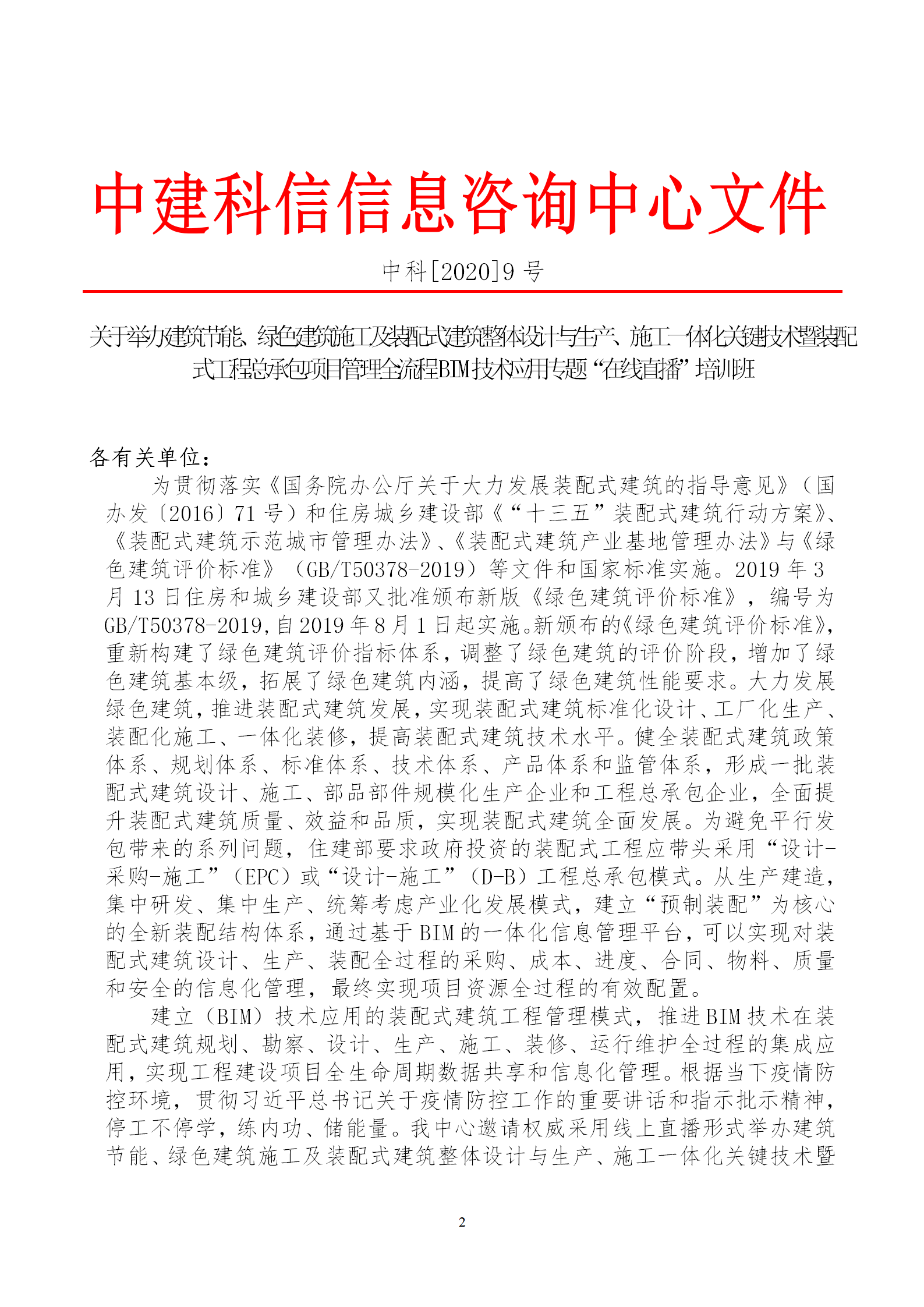 中建科信信息咨询中心文件

中科[2020]9 号

关于举办建筑节能、绿色建筑施工及装配式建筑整体设计与生产、施工一体化关键技术暨装配式工程总承包项目管理全流程BIM技术应用专题“在线直播”培训班

各有关单位：

为贯彻落实《国务院办公厅关于大力发展装配式建筑的指导意见》（国办发〔2016〕71 号）和住房城乡建设部《“十三五”装配式建筑行动方案》、《装配式建筑示范城市管理办法》、《装配式建筑产业基地管理办法》与《绿色建筑评价标准》（GB/T50378-2019）等文件和国家标准实施。2019 年 3 月 13 日住房和城乡建设部又批准颁布新版《绿色建筑评价标准》，编号为 GB/T50378-2019,自 2019 年 8 月 1 日起实施。新颁布的《绿色建筑评价标准》,重新构建了绿色建筑评价指标体系，调整了绿色建筑的评价阶段，增加了绿色建筑基本级，拓展了绿色建筑内涵，提高了绿色建筑性能要求。大力发展绿色建筑，推进装配式建筑发展，实现装配式建筑标准化设计、工厂化生产、装配化施工、一体化装修，提高装配式建筑技术水平。健全装配式建筑政策体系、规划体系、标准体系、技术体系、产品体系和监管体系，形成一批装配式建筑设计、施工、部品部件规模化生产企业和工程总承包企业，全面提升装配式建筑质量、效益和品质，实现装配式建筑全面发展。为避免平行发包带来的系列问题，住建部要求政府投资的装配式工程应带头采用“设计-采购-施工”（EPC）或“设计-施工”（D-B）工程总承包模式。从生产建造，集中研发、集中生产、统筹考虑产业化发展模式，建立“预制装配”为核心的全新装配结构体系，通过基于 BIM 的一体化信息管理平台，可以实现对装配式建筑设计、生产、装配全过程的采购、成本、进度、合同、物料、质量和安全的信息化管理，最终实现项目资源全过程的有效配置。

建立（BIM）技术应用的装配式建筑工程管理模式，推进 BIM 技术在装配式建筑规划、勘察、设计、生产、施工、装修、运行维护全过程的集成应用，实现工程建设项目全生命周期数据共享和信息化管理。根据当下疫情防控环境，贯彻习近平总书记关于疫情防控工作的重要讲话和指示批示精神，停工不停学，练内功、储能量。我中心邀请权威采用线上直播形式举办建筑节能、绿色建筑施工及装配式建筑整体设计与生产、施工一体化关键技术暨

2